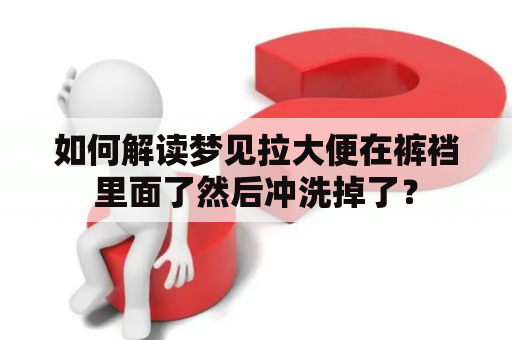 如何解读梦见拉大便在裤裆里面了然后冲洗掉了？